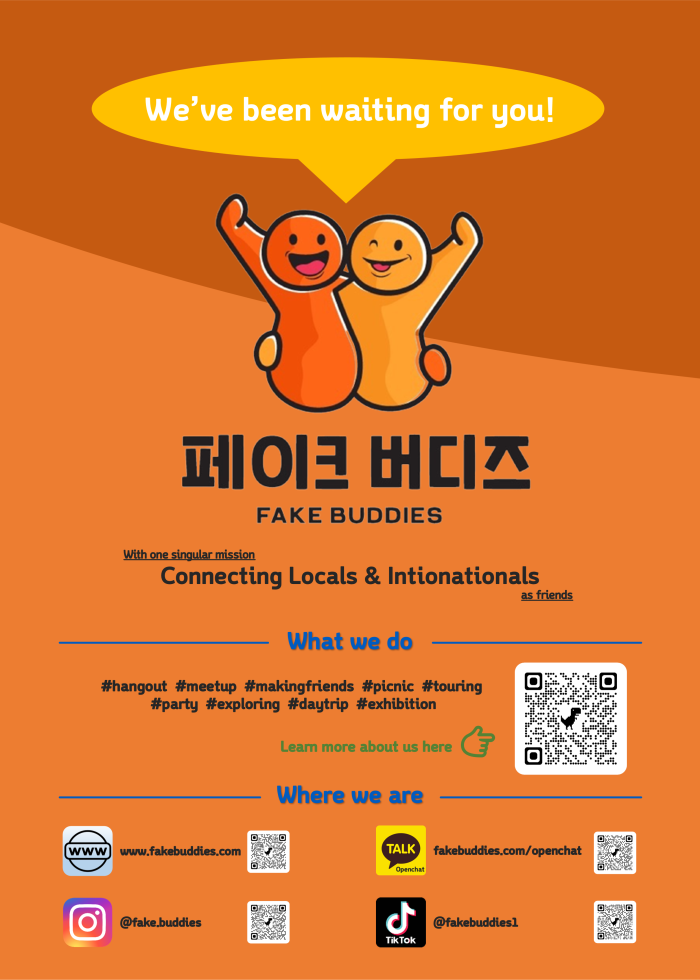 We've been waiting for you!

페이크 버디즈

FAKE BUDDIES

With one singular mission

Connecting Locals & Intionationals

as friends

What we do

#hangout #meetup #makingfriends #picnic #touring
#party #exploring #daytrip #exhibition

Learn more about us here

Where we are

WWW

www.fakebuddies.com

TALK
Openchat

fakebuddies.com/openchat

@fake.buddies

TikTok

@fakebuddies1